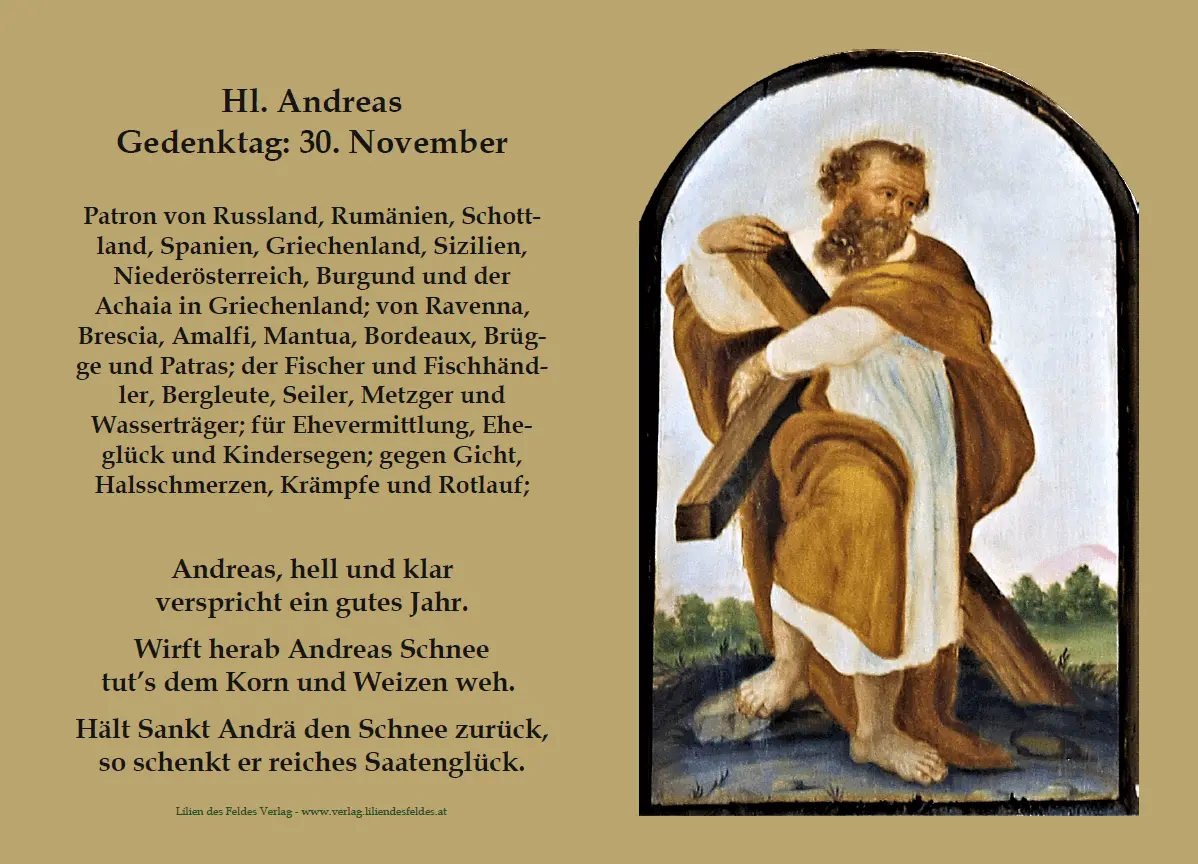 Hl. Andreas
Gedenktag: 30. November

Patron von Russland, Rumänien, Schottland, Spanien, Griechenland, Sizilien, Niederösterreich, Burgund und der Achaia in Griechenland; von Ravenna, Brescia, Amalfi, Mantua, Bordeaux, Brügge und Patras; der Fischer und Fischhändler, Bergleute, Seiler, Metzger und Wasserträger; für Ehevermittlung, Eheglück und Kindersegen; gegen Gicht, Halsschmerzen, Krämpfe und Rotlauf;

Andreas, hell und klar
verspricht ein gutes Jahr.

Wirft herab Andreas Schnee
tut's dem Korn und Weizen weh.

Hält Sankt Andrä den Schnee zurück,
so schenkt er reiches Saatenglück.

Lilien des Feldes Verlag - www.verlag.liliendesfeldes.at